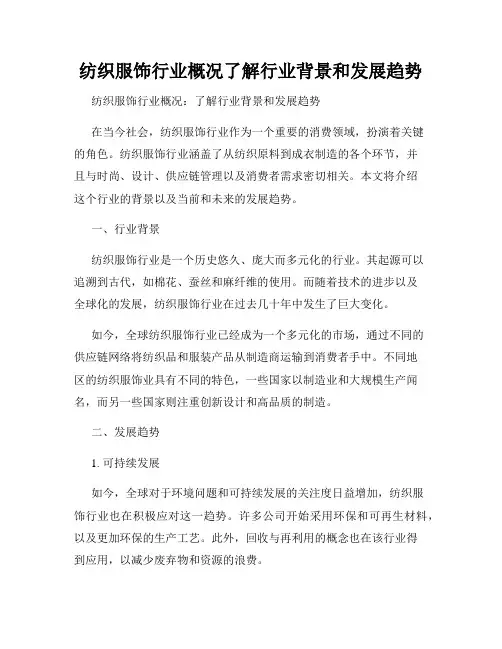 纺织服饰行业概况了解行业背景和发展趋势

纺织服饰行业概况：了解行业背景和发展趋势

在当今社会，纺织服饰行业作为一个重要的消费领域，扮演着关键的角色。纺织服饰行业涵盖了从纺织原料到成衣制造的各个环节，并且与时尚、设计、供应链管理以及消费者需求密切相关。本文将介绍这个行业的背景以及当前和未来的发展趋势。

一、行业背景

纺织服饰行业是一个历史悠久、庞大而多元化的行业。其起源可以追溯到古代，如棉花、蚕丝和麻纤维的使用。而随着技术的进步以及全球化的发展，纺织服饰行业在过去几十年中发生了巨大变化。

如今，全球纺织服饰行业已经成为一个多元化的市场，通过不同的供应链网络将纺织品和服装产品从制造商运输到消费者手中。不同地区的纺织服饰业具有不同的特色，一些国家以制造业和大规模生产闻名，而另一些国家则注重创新设计和高品质的制造。

二、发展趋势

1. 可持续发展

如今，全球对于环境问题和可持续发展的关注度日益增加，纺织服饰行业也在积极应对这一趋势。许多公司开始采用环保和可再生材料，以及更加环保的生产工艺。此外，回收与再利用的概念也在该行业得到应用，以减少废弃物和资源的浪费。